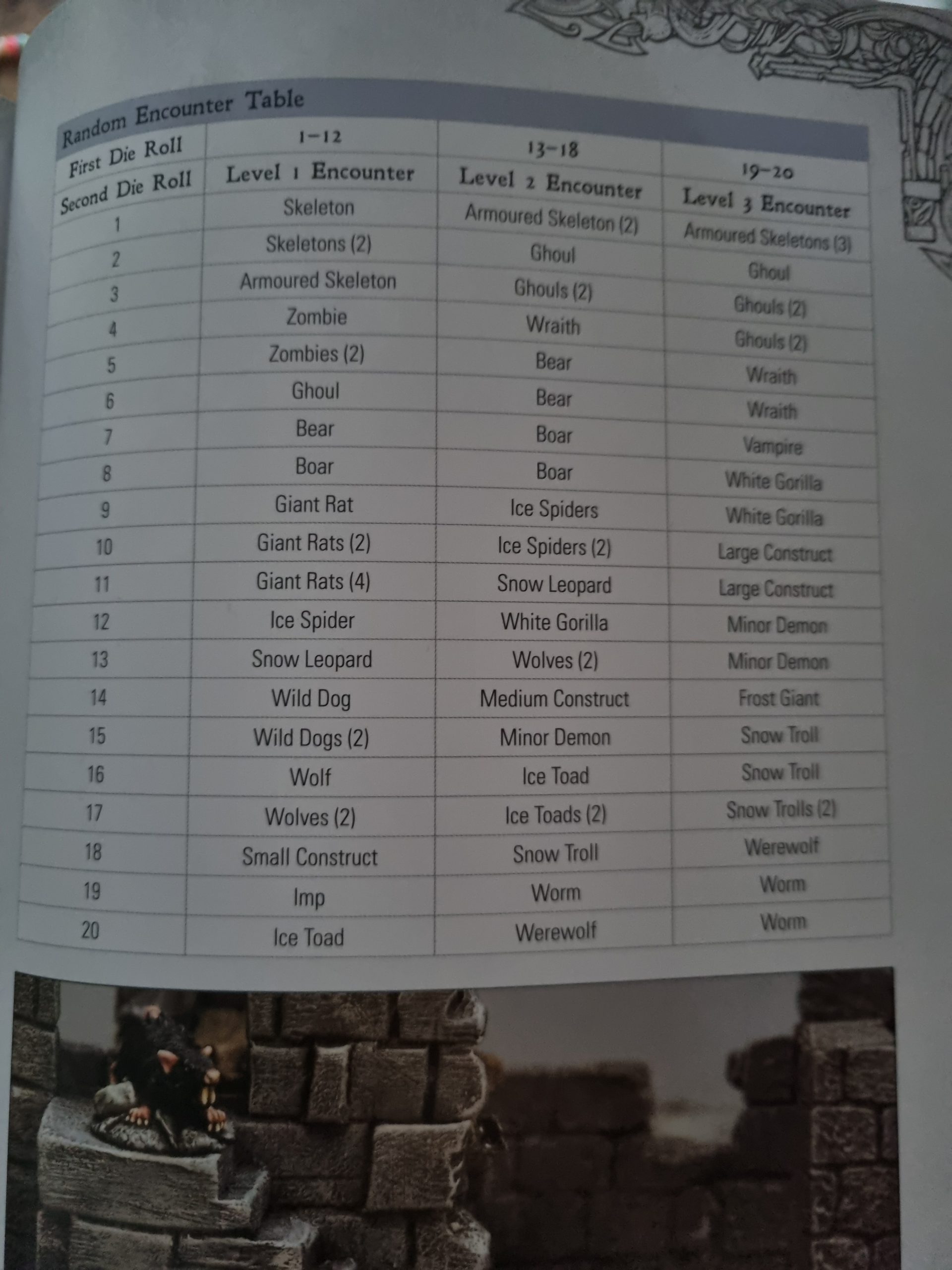 Random Encounter Table

| First Die Roll | 1–12 | 13–18 | 19–20 |
|---|---|---|---|
| Second Die Roll | Level 1 Encounter | Level 2 Encounter | Level 3 Encounter |
| 1 | Skeleton | Armoured Skeleton (2) | Armoured Skeletons (3) |
| 2 | Skeletons (2) | Ghoul | Ghoul |
| 3 | Armoured Skeleton | Ghouls (2) | Ghouls (2) |
| 4 | Zombie | Wraith | Ghouls (2) |
| 5 | Zombies (2) | Bear | Wraith |
| 6 | Ghoul | Bear | Wraith |
| 7 | Bear | Boar | Vampire |
| 8 | Boar | Boar | White Gorilla |
| 9 | Giant Rat | Ice Spiders | White Gorilla |
| 10 | Giant Rats (2) | Ice Spiders (2) | Large Construct |
| 11 | Giant Rats (4) | Snow Leopard | Large Construct |
| 12 | Ice Spider | White Gorilla | Minor Demon |
| 13 | Snow Leopard | Wolves (2) | Minor Demon |
| 14 | Wild Dog | Medium Construct | Frost Giant |
| 15 | Wild Dogs (2) | Minor Demon | Snow Troll |
| 16 | Wolf | Ice Toad | Snow Troll |
| 17 | Wolves (2) | Ice Toads (2) | Snow Trolls (2) |
| 18 | Small Construct | Snow Troll | Werewolf |
| 19 | Imp | Worm | Worm |
| 20 | Ice Toad | Werewolf | Worm |